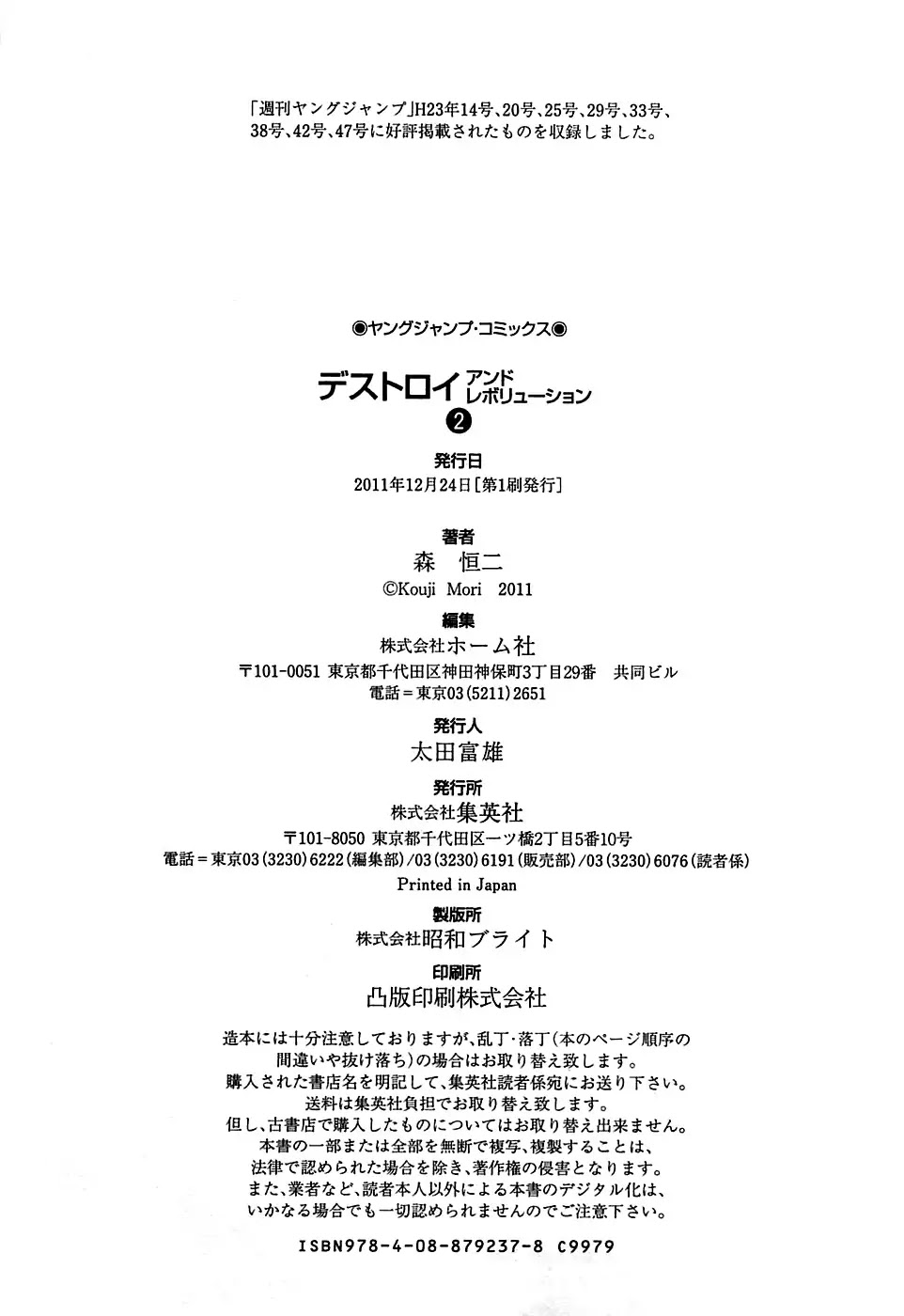 「週刊ヤングジャンプ」H23年14号、20号、25号、29号、33号、38号、42号、47号に好評掲載されたものを収録しました。

◉ヤングジャンプ・コミックス◉

デストロイ アンド レボリューション
❷

発行日
2011年12月24日[第1刷発行]

著者
森 恒二
©Kouji Mori 2011

編集
株式会社ホーム社
〒101-0051 東京都千代田区神田神保町3丁目29番 共同ビル
電話＝東京03(5211)2651

発行人
太田富雄

発行所
株式会社集英社
〒101-8050 東京都千代田区一ツ橋2丁目5番10号
電話＝東京03(3230)6222(編集部)/03(3230)6191(販売部)/03(3230)6076(読者係)
Printed in Japan

製版所
株式会社昭和ブライト

印刷所
凸版印刷株式会社

造本には十分注意しておりますが、乱丁・落丁(本のページ順序の間違いや抜け落ち)の場合はお取り替え致します。
購入された書店名を明記して、集英社読者係宛にお送り下さい。
送料は集英社負担でお取り替え致します。
但し、古書店で購入したものについてはお取り替え出来ません。
本書の一部または全部を無断で複写、複製することは、法律で認められた場合を除き、著作権の侵害となります。
また、業者など、読者本人以外による本書のデジタル化は、いかなる場合でも一切認められませんのでご注意下さい。

ISBN978-4-08-879237-8 C9979